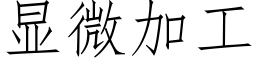 显微加工